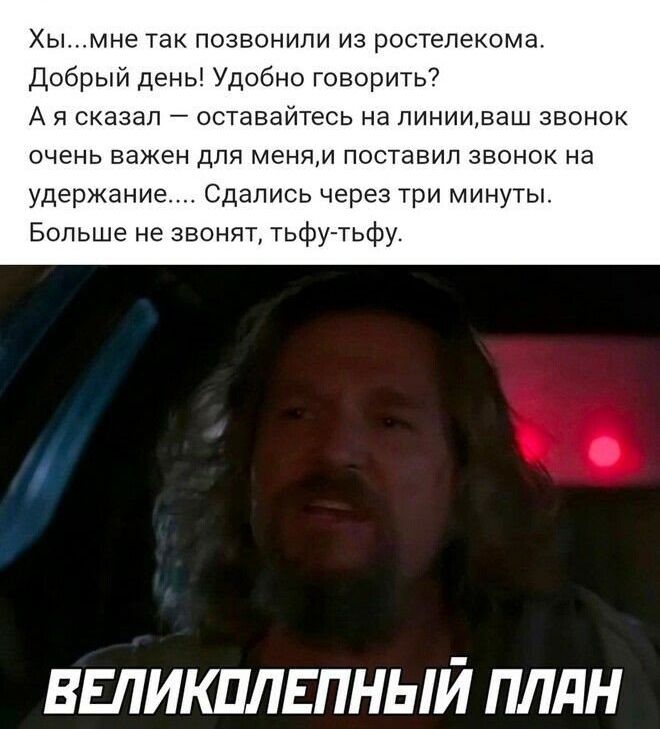 Хы...мне так позвонили из ростелекома. Добрый день! Удобно говорить?
А я сказал — оставайтесь на линии,ваш звонок очень важен для меня,и поставил звонок на удержание.... Сдались через три минуты. Больше не звонят, тьфу-тьфу.

ВЕЛИКОЛЕПНЫЙ ПЛАН